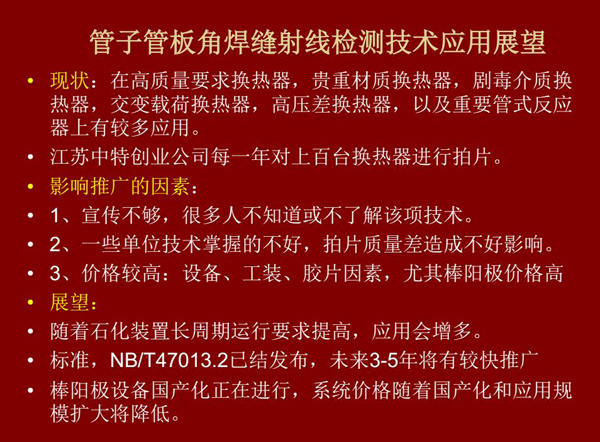 管子管板角焊缝射线检测技术应用展望

• 现状：在高质量要求换热器，贵重材质换热器，剧毒介质换热器，交变载荷换热器，高压差换热器，以及重要管式反应器上有较多应用。

• 江苏中特创业公司每一年对上百台换热器进行拍片。

• 影响推广的因素：

• 1、宣传不够，很多人不知道或不了解该项技术。

• 2、一些单位技术掌握的不好，拍片质量差造成不好影响。

• 3、价格较高：设备、工装、胶片因素，尤其棒阳极价格高

• 展望：

• 随着石化装置长周期运行要求提高，应用会增多。

• 标准，NB/T47013.2已结发布，未来3-5年将有较快推广

• 棒阳极设备国产化正在进行，系统价格随着国产化和应用规模扩大将降低。